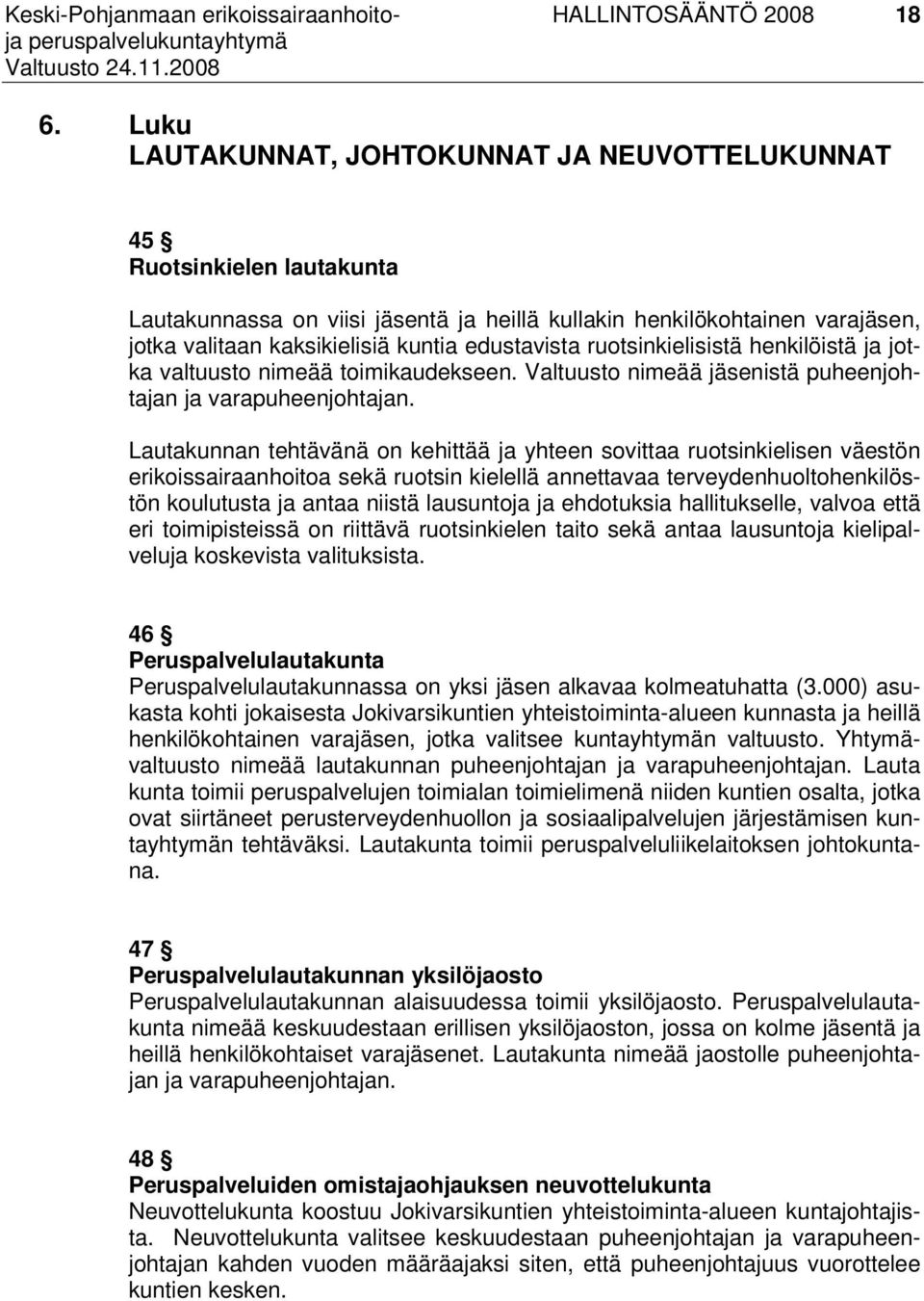 Keski-Pohjanmaan erikoissairaanhoito- ja peruspalvelukuntayhtymä
Valtuusto 24.11.2008

HALLINTOSÄÄNTÖ 2008 18

6. Luku
LAUTAKUNNAT, JOHTOKUNNAT JA NEUVOTTELUKUNNAT

45 §
Ruotsinkielen lautakunta

Lautakunnassa on viisi jäsentä ja heillä kullakin henkilökohtainen varajäsen, jotka valitaan kaksikielisiä kuntia edustavista ruotsinkielisistä henkilöistä ja jotka valtuusto nimeää toimikaudekseen. Valtuusto nimeää jäsenistä puheenjohtajan ja varapuheenjohtajan.

Lautakunnan tehtävänä on kehittää ja yhteen sovittaa ruotsinkielisen väestön erikoissairaanhoitoa sekä ruotsin kielellä annettavaa terveydenhuoltohenkilöstön koulutusta ja antaa niistä lausuntoja ja ehdotuksia hallitukselle, valvoa että eri toimipisteissä on riittävä ruotsinkielen taito sekä antaa lausuntoja kielipalveluja koskevista valituksista.

46 §
Peruspalvelulautakunta
Peruspalvelulautakunnassa on yksi jäsen alkavaa kolmeatuhatta (3.000) asukasta kohti jokaisesta Jokivarsikuntien yhteistoiminta-alueen kunnasta ja heillä henkilökohtainen varajäsen, jotka valitsee kuntayhtymän valtuusto. Yhtymävaltuusto nimeää lautakunnan puheenjohtajan ja varapuheenjohtajan. Lauta kunta toimii peruspalvelujen toimialan toimielimenä niiden kuntien osalta, jotka ovat siirtäneet perusterveydenhuollon ja sosiaalipalvelujen järjestämisen kuntayhtymän tehtäväksi. Lautakunta toimii peruspalveluliikelaitoksen johtokuntana.

47 §
Peruspalvelulautakunnan yksilöjaosto
Peruspalvelulautakunnan alaisuudessa toimii yksilöjaosto. Peruspalvelulautakunta nimeää keskuudestaan erillisen yksilöjaoston, jossa on kolme jäsentä ja heillä henkilökohtaiset varajäsenet. Lautakunta nimeää jaostolle puheenjohtajan ja varapuheenjohtajan.

48 §
Peruspalveluiden omistajaohjauksen neuvottelukunta
Neuvottelukunta koostuu Jokivarsikuntien yhteistoiminta-alueen kuntajohtajista. Neuvottelukunta valitsee keskuudestaan puheenjohtajan ja varapuheenjohtajan kahden vuoden määräajaksi siten, että puheenjohtajuus vuorottelee kuntien kesken.